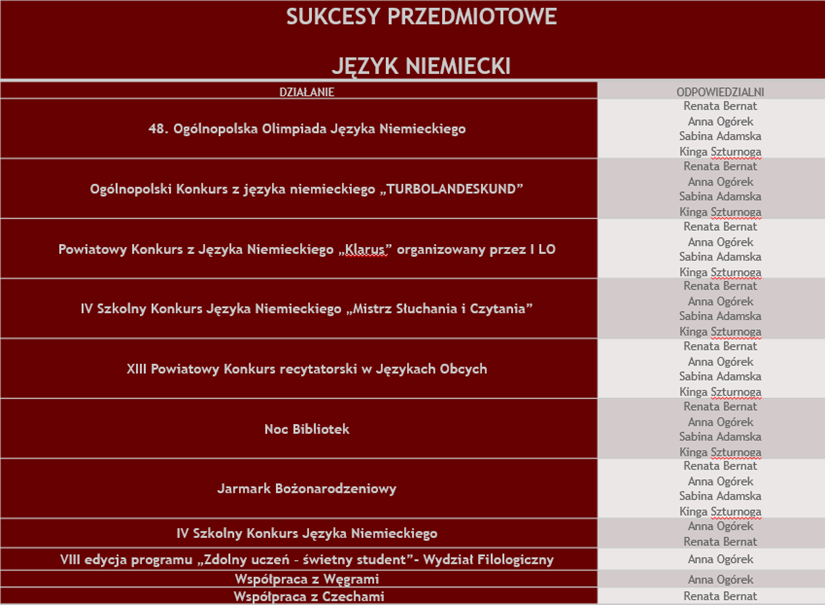 SUKCESY PRZEDMIOTOWE

JĘZYK NIEMIECKI

| DZIAŁANIE | ODPOWIEDZIALNI |
|---|---|
| 48. Ogólnopolska Olimpiada Języka Niemieckiego | Renata Bernat Anna Ogórek Sabina Adamska Kinga Szturnoga |
| Ogólnopolski Konkurs z języka niemieckiego „TURBOLANDESKUND” | Renata Bernat Anna Ogórek Sabina Adamska Kinga Szturnoga |
| Powiatowy Konkurs z Języka Niemieckiego „Klarus” organizowany przez I LO | Renata Bernat Anna Ogórek Sabina Adamska Kinga Szturnoga |
| IV Szkolny Konkurs Języka Niemieckiego „Mistrz Słuchania i Czytania” | Renata Bernat Anna Ogórek Sabina Adamska Kinga Szturnoga |
| XIII Powiatowy Konkurs recytatorski w Językach Obcych | Renata Bernat Anna Ogórek Sabina Adamska Kinga Szturnoga |
| Noc Bibliotek | Renata Bernat Anna Ogórek Sabina Adamska Kinga Szturnoga |
| Jarmark Bożonarodzeniowy | Renata Bernat Anna Ogórek Sabina Adamska Kinga Szturnoga |
| IV Szkolny Konkurs Języka Niemieckiego | Anna Ogórek Renata Bernat |
| VIII edycja programu „Zdolny uczeń - świetny student”- Wydział Filologiczny | Anna Ogórek |
| Współpraca z Węgrami | Anna Ogórek |
| Współpraca z Czechami | Renata Bernat |